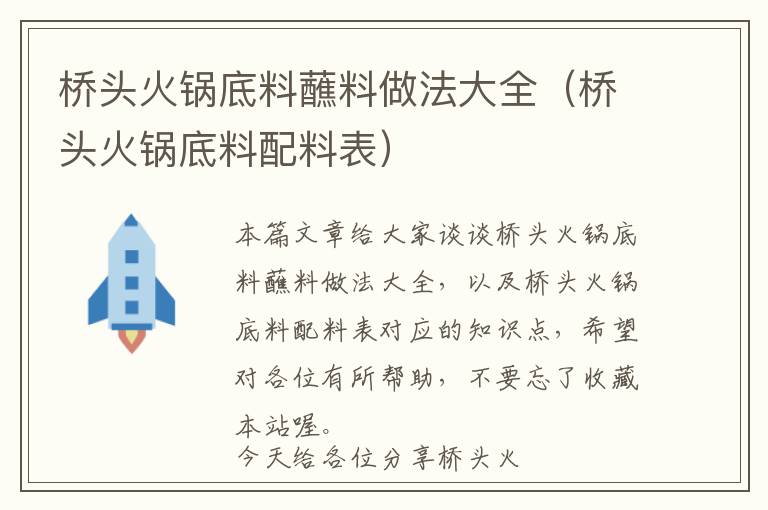 桥头火锅底料蘸料做法大全（桥头火锅底料配料表）

本篇文章给大家谈谈桥头火锅底料蘸料做法大全，以及桥头火锅底料配料表对应的知识点，希望对各位有所帮助，不要忘了收藏本站喔。

今天给各位分享桥头火